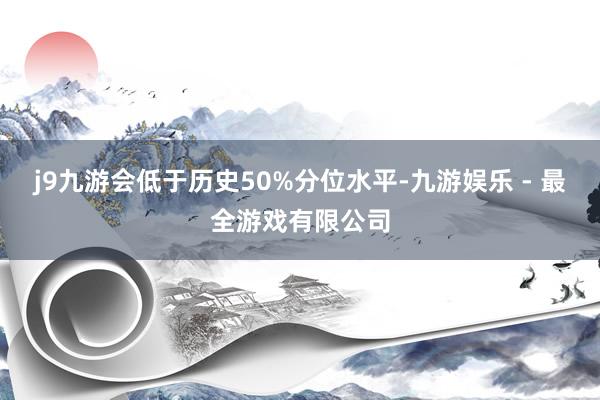 j9九游会低于历史50%分位水平-九游娱乐 - 最全游戏有限公司